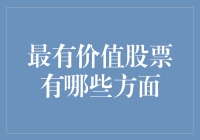 最有价值股票
有哪些方面